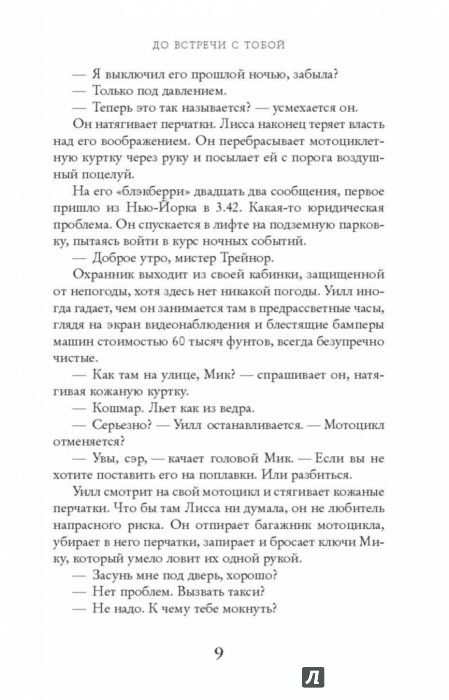 ДО ВСТРЕЧИ С ТОБОЙ

— Я выключил его прошлой ночью, забыла?

— Только под давлением.

— Теперь это так называется? — усмехается он.

Он натягивает перчатки. Лисса наконец теряет власть над его воображением. Он перебрасывает мотоциклетную куртку через руку и посылает ей с порога воздушный поцелуй.

На его «блэкберри» двадцать два сообщения, первое пришло из Нью-Йорка в 3.42. Какая-то юридическая проблема. Он спускается в лифте на подземную парковку, пытаясь войти в курс ночных событий.

— Доброе утро, мистер Трейнор.

Охранник выходит из своей кабинки, защищенной от непогоды, хотя здесь нет никакой погоды. Уилл иногда гадает, чем он занимается там в предрассветные часы, глядя на экран видеонаблюдения и блестящие бамперы машин стоимостью 60 тысяч фунтов, всегда безупречно чистые.

— Как там на улице, Мик? — спрашивает он, натягивая кожаную куртку.

— Кошмар. Льет как из ведра.

— Серьезно? — Уилл останавливается. — Мотоцикл отменяется?

— Увы, сэр, — качает головой Мик. — Если вы не хотите поставить его на поплавки. Или разбиться.

Уилл смотрит на свой мотоцикл и стягивает кожаные перчатки. Что бы там Лисса ни думала, он не любитель напрасного риска. Он отпирает багажник мотоцикла, убирает в него перчатки, запирает и бросает ключи Мику, который умело ловит их одной рукой.

— Засунь мне под дверь, хорошо?

— Нет проблем. Вызвать такси?

— Не надо. К чему тебе мокнуть?

9

Л